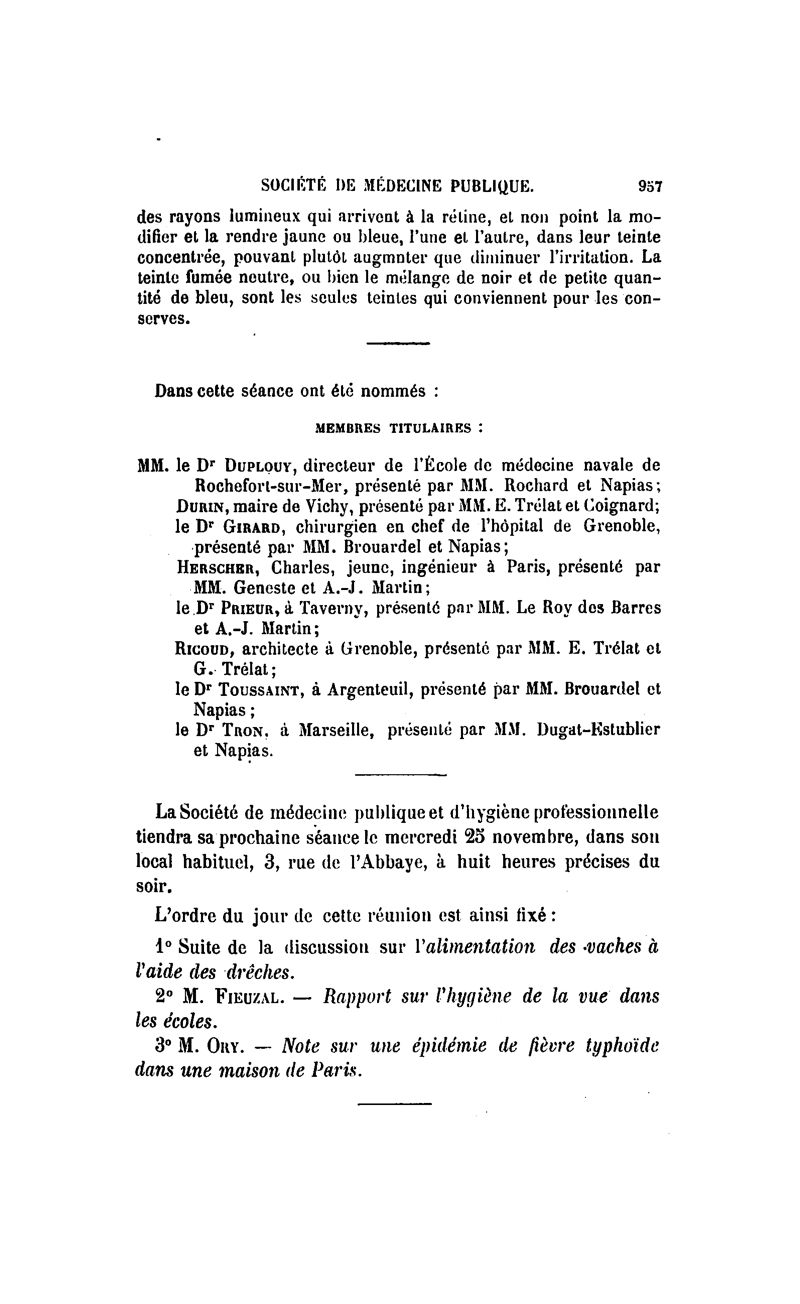 SOCIÉTÉ DE MÉDECINE PUBLIQUE. 957

des rayons lumineux qui arrivent à la rétine, et non point la modifier et la rendre jaune ou bleue, l'une et l'autre, dans leur teinte concentrée, pouvant plutôt augmnter que diminuer l'irritation. La teinte fumée neutre, ou bien le mélange de noir et de petite quantité de bleu, sont les seules teintes qui conviennent pour les conserves.

Dans cette séance ont été nommés :

MEMBRES TITULAIRES :

MM. le Dr Duplouy, directeur de l'École de médecine navale de Rochefort-sur-Mer, présenté par MM. Rochard et Napias;
Durin, maire de Vichy, présenté par MM. E. Trélat et Coignard;
le Dr Girard, chirurgien en chef de l'hôpital de Grenoble, présenté par MM. Brouardel et Napias;
Herscher, Charles, jeune, ingénieur à Paris, présenté par MM. Geneste et A.-J. Martin;
le Dr Prieur, à Taverny, présenté par MM. Le Roy des Barres et A.-J. Martin;
Ricoud, architecte à Grenoble, présenté par MM. E. Trélat et G. Trélat;
le Dr Toussaint, à Argenteuil, présenté par MM. Brouardel et Napias;
le Dr Tron, à Marseille, présenté par MM. Dugat-Estublier et Napias.

La Société de médecine publique et d'hygiène professionnelle tiendra sa prochaine séance le mercredi 25 novembre, dans son local habituel, 3, rue de l'Abbaye, à huit heures précises du soir.

L'ordre du jour de cette réunion est ainsi fixé :

1° Suite de la discussion sur l'alimentation des vaches à l'aide des drêches.

2° M. Fieuzal. — Rapport sur l'hygiène de la vue dans les écoles.

3° M. Ory. — Note sur une épidémie de fièvre typhoïde dans une maison de Paris.